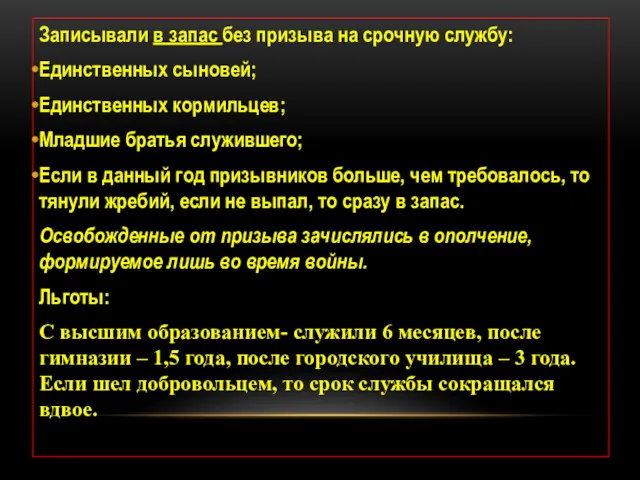 Записывали в запас без призыва на срочную службу:

•Единственных сыновей;

•Единственных кормильцев;

•Младшие братья служившего;

•Если в данный год призывников больше, чем требовалось, то тянули жребий, если не выпал, то сразу в запас.

Освобожденные от призыва зачислялись в ополчение, формируемое лишь во время войны.

Льготы:

С высшим образованием- служили 6 месяцев, после гимназии – 1,5 года, после городского училища – 3 года. Если шел добровольцем, то срок службы сокращался вдвое.